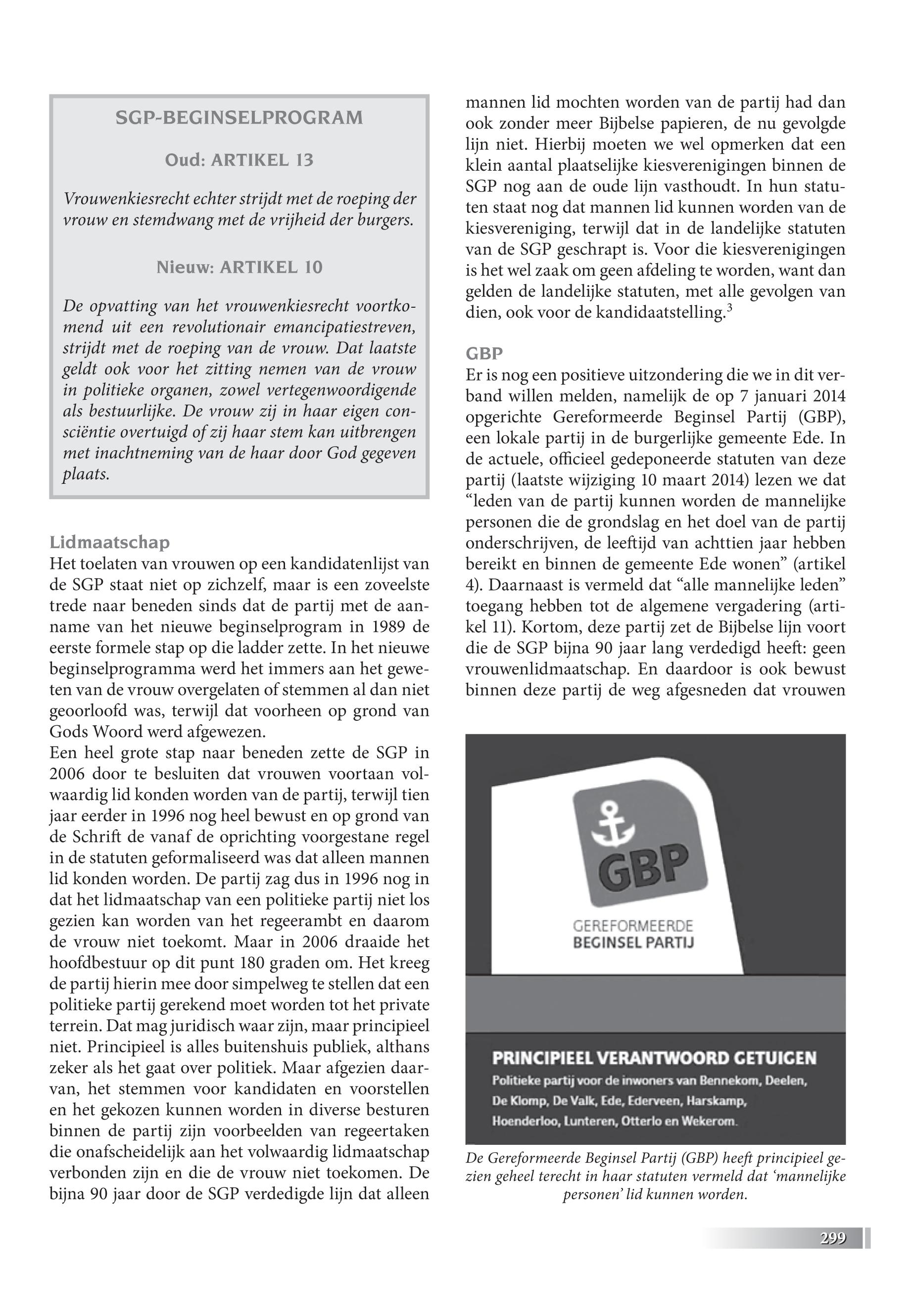 SGP-BEGINSELPROGRAM

Oud: ARTIKEL 13

Vrouwenkiesrecht echter strijdt met de roeping der vrouw en stemdwang met de vrijheid der burgers.

Nieuw: ARTIKEL 10

De opvatting van het vrouwenkiesrecht voortkomend uit een revolutionair emancipatiestreven, strijdt met de roeping van de vrouw. Dat laatste geldt ook voor het zitting nemen van de vrouw in politieke organen, zowel vertegenwoordigende als bestuurlijke. De vrouw zij in haar eigen consciëntie overtuigd of zij haar stem kan uitbrengen met inachtneming van de haar door God gegeven plaats.

Lidmaatschap
Het toelaten van vrouwen op een kandidatenlijst van de SGP staat niet op zichzelf, maar is een zoveelste trede naar beneden sinds dat de partij met de aanname van het nieuwe beginselprogram in 1989 de eerste formele stap op die ladder zette. In het nieuwe beginselprogramma werd het immers aan het geweten van de vrouw overgelaten of stemmen al dan niet geoorloofd was, terwijl dat voorheen op grond van Gods Woord werd afgewezen.
Een heel grote stap naar beneden zette de SGP in 2006 door te besluiten dat vrouwen voortaan volwaardig lid konden worden van de partij, terwijl tien jaar eerder in 1996 nog heel bewust en op grond van de Schrift de vanaf de oprichting voorgestane regel in de statuten geformaliseerd was dat alleen mannen lid konden worden. De partij zag dus in 1996 nog in dat het lidmaatschap van een politieke partij niet los gezien kan worden van het regeerambt en daarom de vrouw niet toekomt. Maar in 2006 draaide het hoofdbestuur op dit punt 180 graden om. Het kreeg de partij hierin mee door simpelweg te stellen dat een politieke partij gerekend moet worden tot het private terrein. Dat mag juridisch waar zijn, maar principieel niet. Principieel is alles buitenshuis publiek, althans zeker als het gaat over politiek. Maar afgezien daarvan, het stemmen voor kandidaten en voorstellen en het gekozen kunnen worden in diverse besturen binnen de partij zijn voorbeelden van regeertaken die onafscheidelijk aan het volwaardig lidmaatschap verbonden zijn en die de vrouw niet toekomen. De bijna 90 jaar door de SGP verdedigde lijn dat alleen mannen lid mochten worden van de partij had dan ook zonder meer Bijbelse papieren, de nu gevolgde lijn niet. Hierbij moeten we wel opmerken dat een klein aantal plaatselijke kiesverenigingen binnen de SGP nog aan de oude lijn vasthoudt. In hun statuten staat nog dat mannen lid kunnen worden van de kiesvereniging, terwijl dat in de landelijke statuten van de SGP geschrapt is. Voor die kiesverenigingen is het wel zaak om geen afdeling te worden, want dan gelden de landelijke statuten, met alle gevolgen van dien, ook voor de kandidaatstelling.$^3$

GBP
Er is nog een positieve uitzondering die we in dit verband willen melden, namelijk de op 7 januari 2014 opgerichte Gereformeerde Beginsel Partij (GBP), een lokale partij in de burgerlijke gemeente Ede. In de actuele, officieel gedeponeerde statuten van deze partij (laatste wijziging 10 maart 2014) lezen we dat “leden van de partij kunnen worden de mannelijke personen die de grondslag en het doel van de partij onderschrijven, de leeftijd van achttien jaar hebben bereikt en binnen de gemeente Ede wonen” (artikel 4). Daarnaast is vermeld dat “alle mannelijke leden” toegang hebben tot de algemene vergadering (artikel 11). Kortom, deze partij zet de Bijbelse lijn voort die de SGP bijna 90 jaar lang verdedigd heeft: geen vrouwenlidmaatschap. En daardoor is ook bewust binnen deze partij de weg afgesneden dat vrouwen

GBP
GEREFORMEERDE
BEGINSEL PARTIJ

PRINCIPIEEL VERANTWOORD GETUIGEN
Politieke partij voor de inwoners van Bennekom, Deelen, De Klomp, De Valk, Ede, Ederveen, Harskamp, Hoenderloo, Lunteren, Otterlo en Wekerom.

De Gereformeerde Beginsel Partij (GBP) heeft principieel gezien geheel terecht in haar statuten vermeld dat ‘mannelijke personen’ lid kunnen worden.

299